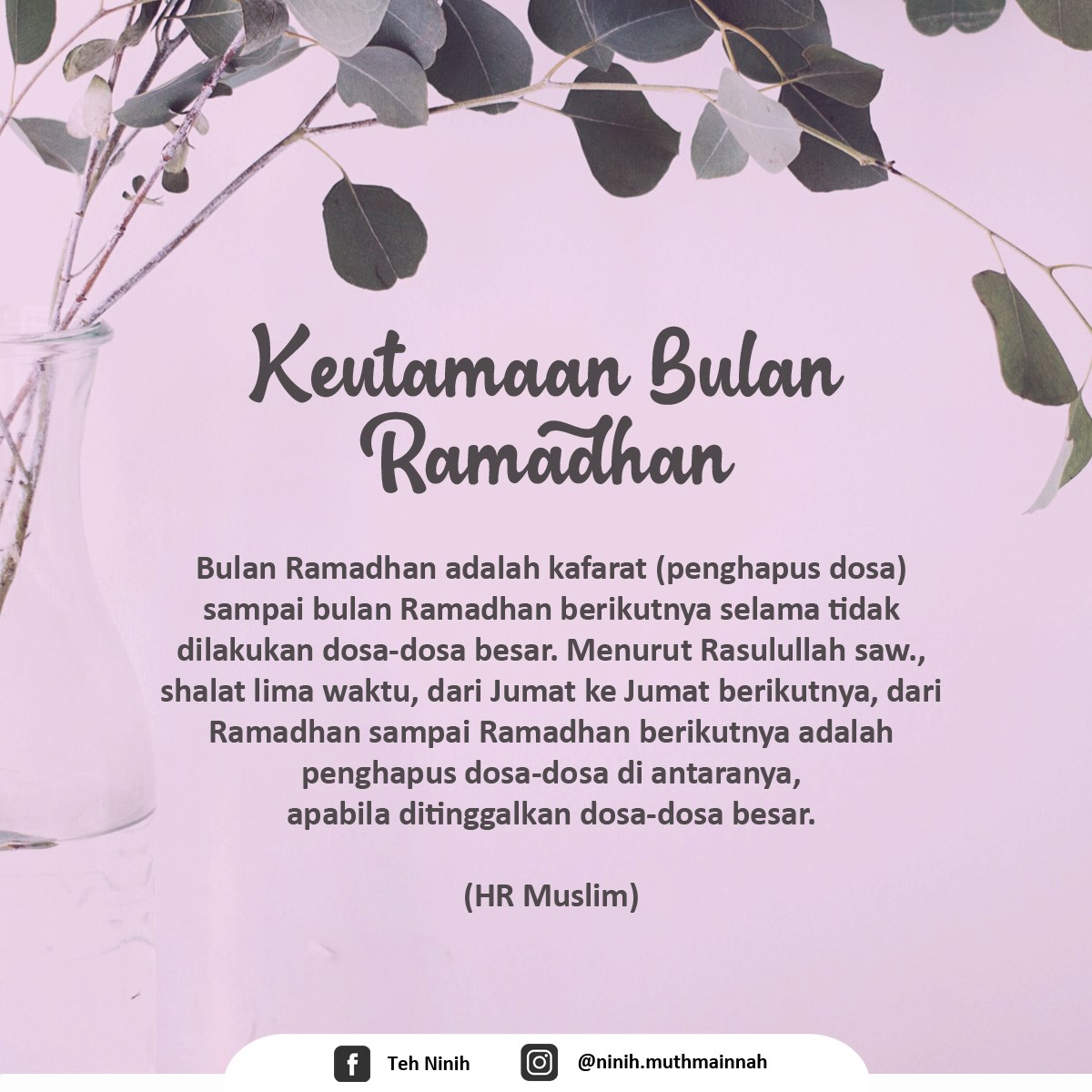 Keutamaan Bulan Ramadhan

Bulan Ramadhan adalah kafarat (penghapus dosa) sampai bulan Ramadhan berikutnya selama tidak dilakukan dosa-dosa besar. Menurut Rasulullah saw., shalat lima waktu, dari Jumat ke Jumat berikutnya, dari Ramadhan sampai Ramadhan berikutnya adalah penghapus dosa-dosa di antaranya, apabila ditinggalkan dosa-dosa besar.

(HR Muslim)

Teh Ninih @ninih.muthmainnah